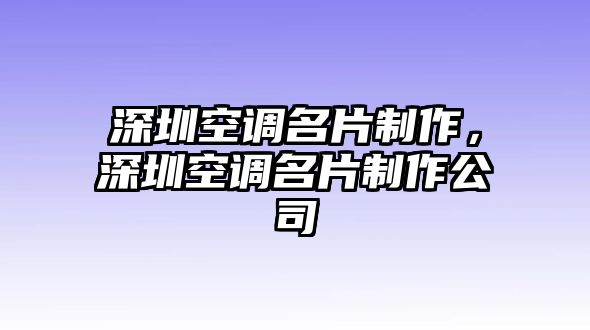 深圳空调名片制作，深圳空调名片制作公司